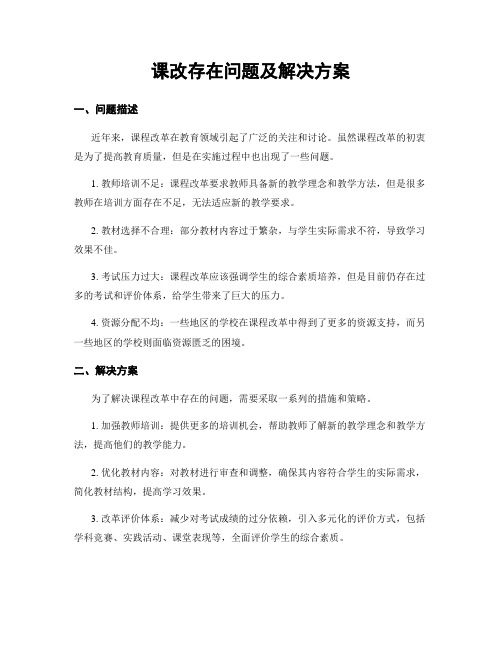 课改存在问题及解决方案

一、问题描述

近年来，课程改革在教育领域引起了广泛的关注和讨论。虽然课程改革的初衷是为了提高教育质量，但是在实施过程中也出现了一些问题。

1. 教师培训不足：课程改革要求教师具备新的教学理念和教学方法，但是很多教师在培训方面存在不足，无法适应新的教学要求。

2. 教材选择不合理：部分教材内容过于繁杂，与学生实际需求不符，导致学习效果不佳。

3. 考试压力过大：课程改革应该强调学生的综合素质培养，但是目前仍存在过多的考试和评价体系，给学生带来了巨大的压力。

4. 资源分配不均：一些地区的学校在课程改革中得到了更多的资源支持，而另一些地区的学校则面临资源匮乏的困境。

二、解决方案

为了解决课程改革中存在的问题，需要采取一系列的措施和策略。

1. 加强教师培训：提供更多的培训机会，帮助教师了解新的教学理念和教学方法，提高他们的教学能力。

2. 优化教材内容：对教材进行审查和调整，确保其内容符合学生的实际需求，简化教材结构，提高学习效果。

3. 改革评价体系：减少对考试成绩的过分依赖，引入多元化的评价方式，包括学科竞赛、实践活动、课堂表现等，全面评价学生的综合素质。